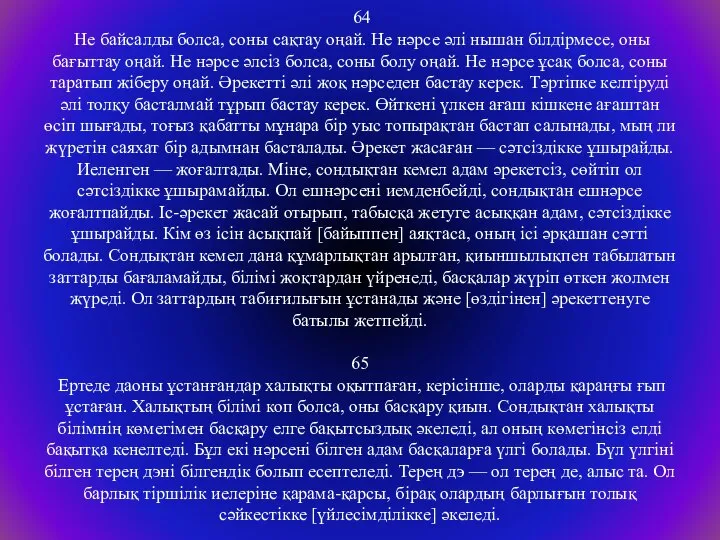 64
Не байсалды болса, соны сақтау оңай. Не нәрсе әлі нышан білдірмесе, оны бағыттау оңай. Не нәрсе әлсіз болса, соны болу оңай. Не нәрсе ұсақ болса, соны таратып жіберу оңай. Әрекетті әлі жоқ нәрседен бастау керек. Тәртіпке келтіруді әлі толқу басталмай тұрып бастау керек. Өйткені үлкен ағаш кішкене ағаштан өсіп шығады, тоғыз қабатты мұнара бір уыс топырақтан бастап салынады, мың ли жүретін саяхат бір адымнан басталады. Әрекет жасаған — сәтсіздікке ұшырайды. Иеленген — жоғалтады. Міне, сондықтан кемел адам әрекетсіз, сөйтіп ол сәтсіздікке ұшырамайды. Ол ешнәрсені иемденбейді, сондықтан ешнәрсе жоғалтпайды. Іс-әрекет жасай отырып, табысқа жетуге асыққан адам, сәтсіздікке ұшырайды. Кім өз ісін асықпай [байыппен] аяқтаса, оның ісі әрқашан сәтті болады. Сондықтан кемел дана құмарлықтан арылған, қиыншылықпен табылатын заттарды бағаламайды, білімі жоқтардан үйренеді, басқалар жүріп өткен жолмен жүреді. Ол заттардың табиғилығын ұстанады және [өздігінен] әрекеттенуге батылы жетпейді.

65
Ертеде даоны ұстанғандар халықты оқытпаған, керісінше, оларды қараңғы ғып ұстаған. Халықтың білімі коп болса, оны басқару қиын. Сондықтан халықты білімнің көмегімен басқару елге бақытсыздық әкеледі, ал оның көмегінсіз елді бақытқа кенелтеді. Бұл екі нәрсені білген адам басқаларға үлгі болады. Бұл үлгіні білген терең дэні білгендік болып есептеледі. Терең дэ — ол терең де, алыс та. Ол барлық тіршілік иелеріне қарама-қарсы, бірақ олардың барлығын толық сәйкестікке [үйлесімділікке] әкеледі.